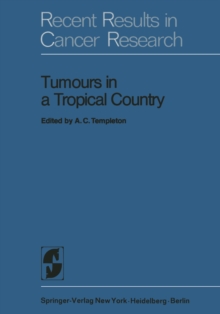 Recent Results in Cancer Research

Tumours in a Tropical Country

Edited by A. C. Templeton

Springer-Verlag New York · Heidelberg · Berlin